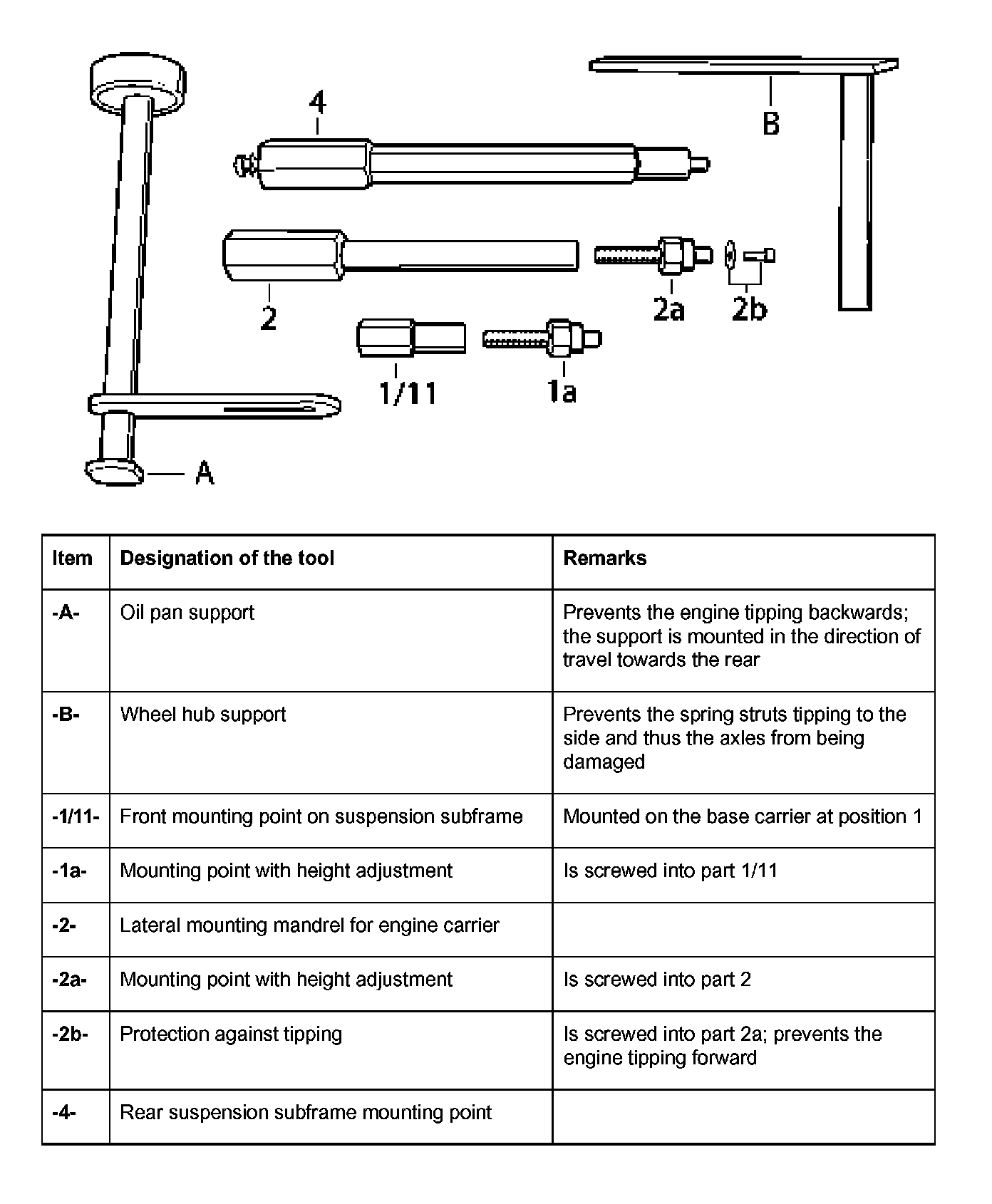 4

B

2

2a

2b

1/11

1a

A

| Item | Designation of the tool | Remarks |
|---|---|---|
| -A- | Oil pan support | Prevents the engine tipping backwards; the support is mounted in the direction of travel towards the rear |
| -B- | Wheel hub support | Prevents the spring struts tipping to the side and thus the axles from being damaged |
| -1/11- | Front mounting point on suspension subframe | Mounted on the base carrier at position 1 |
| -1a- | Mounting point with height adjustment | Is screwed into part 1/11 |
| -2- | Lateral mounting mandrel for engine carrier | |
| -2a- | Mounting point with height adjustment | Is screwed into part 2 |
| -2b- | Protection against tipping | Is screwed into part 2a; prevents the engine tipping forward |
| -4- | Rear suspension subframe mounting point | |